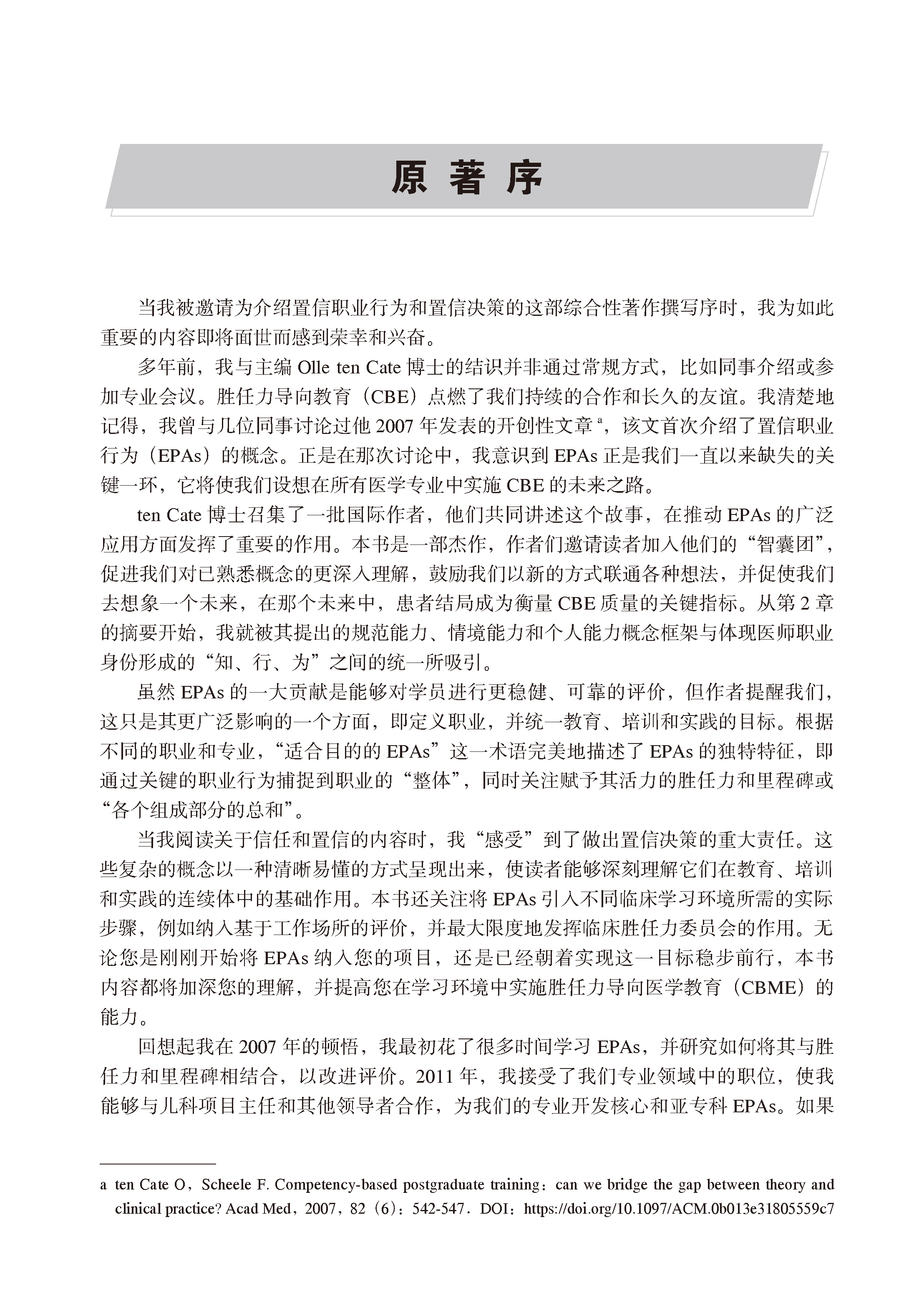 原著序

当我被邀请为介绍置信职业行为和置信决策的这部综合性著作撰写序时，我为如此重要的内容即将面世而感到荣幸和兴奋。

多年前，我与主编 Olle ten Cate 博士的结识并非通过常规方式，比如同事介绍或参加专业会议。胜任力导向教育（CBE）点燃了我们持续的合作和长久的友谊。我清楚地记得，我曾与几位同事讨论过他 2007 年发表的开创性文章 $^a$，该文首次介绍了置信职业行为（EPAs）的概念。正是在那次讨论中，我意识到 EPAs 正是我们一直以来缺失的关键一环，它将使我们设想在所有医学专业中实施 CBE 的未来之路。

ten Cate 博士召集了一批国际作者，他们共同讲述这个故事，在推动 EPAs 的广泛应用方面发挥了重要的作用。本书是一部杰作，作者们邀请读者加入他们的“智囊团”，促进我们对已熟悉概念的更深入理解，鼓励我们以新的方式联通各种想法，并促使我们去想象一个未来，在那个未来中，患者结局成为衡量 CBE 质量的关键指标。从第 2 章的摘要开始，我就被其提出的规范能力、情境能力和个人能力概念框架与体现医师职业身份形成的“知、行、为”之间的统一所吸引。

虽然 EPAs 的一大贡献是能够对学员进行更稳健、可靠的评价，但作者提醒我们，这只是其更广泛影响的一个方面，即定义职业，并统一教育、培训和实践的目标。根据不同的职业和专业，“适合目的的 EPAs”这一术语完美地描述了 EPAs 的独特特征，即通过关键的职业行为捕捉到职业的“整体”，同时关注赋予其活力的胜任力和里程碑或“各个组成部分的总和”。

当我阅读关于信任和置信的内容时，我“感受”到了做出置信决策的重大责任。这些复杂的概念以一种清晰易懂的方式呈现出来，使读者能够深刻理解它们在教育、培训和实践的连续体中的基础作用。本书还关注将 EPAs 引入不同临床学习环境所需的实际步骤，例如纳入基于工作场所的评价，并最大限度地发挥临床胜任力委员会的作用。无论您是刚刚开始将 EPAs 纳入您的项目，还是已经朝着实现这一目标稳步前行，本书内容都将加深您的理解，并提高您在学习环境中实施胜任力导向医学教育（CBME）的能力。

回想起我在 2007 年的顿悟，我最初花了很多时间学习 EPAs，并研究如何将其与胜任力和里程碑相结合，以改进评价。2011 年，我接受了我们专业领域中的职位，使我能够与儿科项目主任和其他领导者合作，为我们的专业开发核心和亚专科 EPAs。如果

a ten Cate O，Scheele F. Competency-based postgraduate training：can we bridge the gap between theory and clinical practice? Acad Med，2007，82（6）：542-547．DOI：https://doi.org/10.1097/ACM.0b013e31805559c7